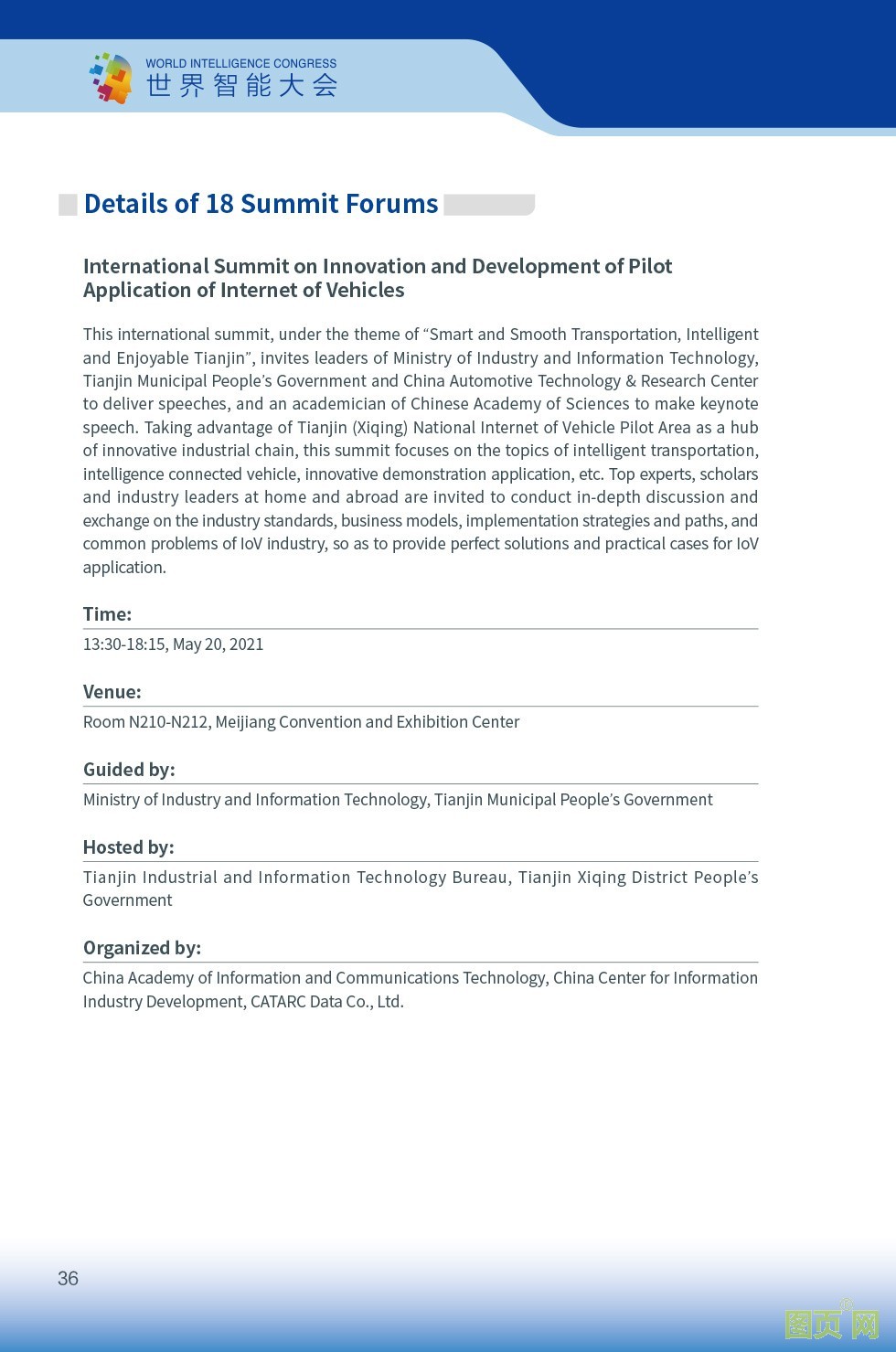 WORLD INTELLIGENCE CONGRESS
世界智能大会

Details of 18 Summit Forums

International Summit on Innovation and Development of Pilot Application of Internet of Vehicles

This international summit, under the theme of “Smart and Smooth Transportation, Intelligent and Enjoyable Tianjin”, invites leaders of Ministry of Industry and Information Technology, Tianjin Municipal People’s Government and China Automotive Technology & Research Center to deliver speeches, and an academician of Chinese Academy of Sciences to make keynote speech. Taking advantage of Tianjin (Xiqing) National Internet of Vehicle Pilot Area as a hub of innovative industrial chain, this summit focuses on the topics of intelligent transportation, intelligence connected vehicle, innovative demonstration application, etc. Top experts, scholars and industry leaders at home and abroad are invited to conduct in-depth discussion and exchange on the industry standards, business models, implementation strategies and paths, and common problems of IoV industry, so as to provide perfect solutions and practical cases for IoV application.

Time:
13:30-18:15, May 20, 2021

Venue:
Room N210-N212, Meijiang Convention and Exhibition Center

Guided by:
Ministry of Industry and Information Technology, Tianjin Municipal People’s Government

Hosted by:
Tianjin Industrial and Information Technology Bureau, Tianjin Xiqing District People’s Government

Organized by:
China Academy of Information and Communications Technology, China Center for Information Industry Development, CATARC Data Co., Ltd.

36

图页网